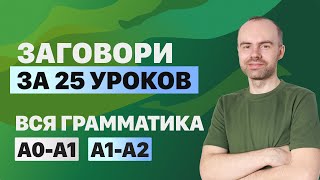 ЗАГОВОРИ
ЗА 25 УРОКОВ

ВСЯ ГРАММАТИКА
A0-A1 A1-A2